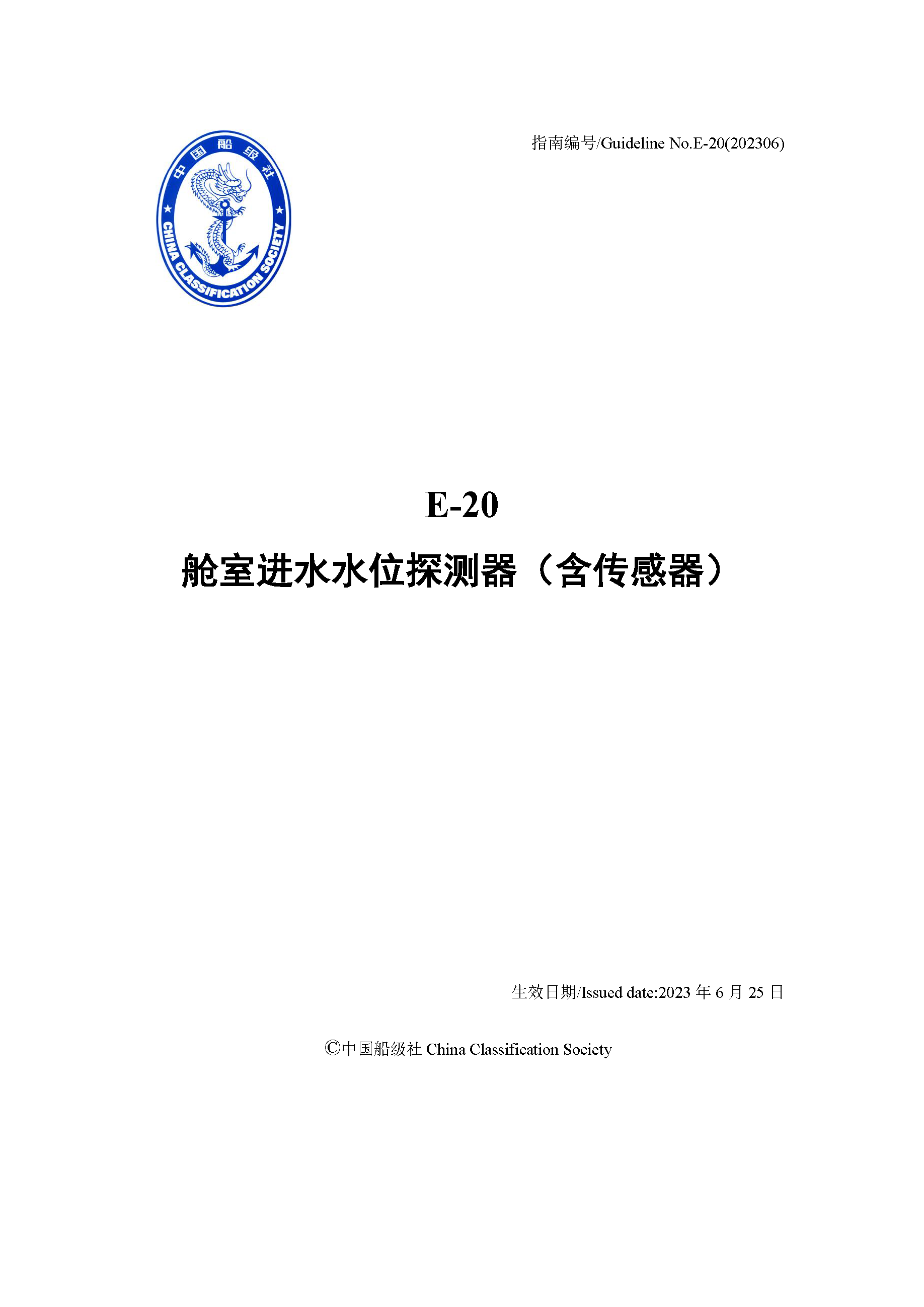 中国船级社

CHINA CLASSIFICATION SOCIETY

指南编号/Guideline No.E-20(202306)

E-20

舱室进水水位探测器（含传感器）

生效日期/Issued date:2023 年 6 月 25 日

©中国船级社 China Classification Society